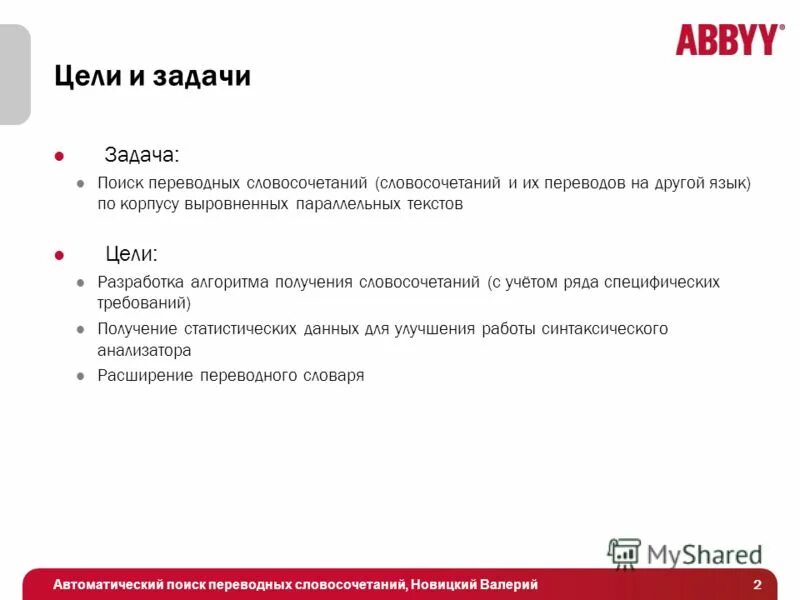 ABBYY®

Цели и задачи

Задача:

Поиск переводных словосочетаний (словосочетаний и их переводов на другой язык) по корпусу выровненных параллельных текстов

Цели:

Разработка алгоритма получения словосочетаний (с учётом ряда специфических требований)

Получение статистических данных для улучшения работы синтаксического анализатора

Расширение переводного словаря

MyShared

Автоматический поиск переводных словосочетаний, Новицкий Валерий 2